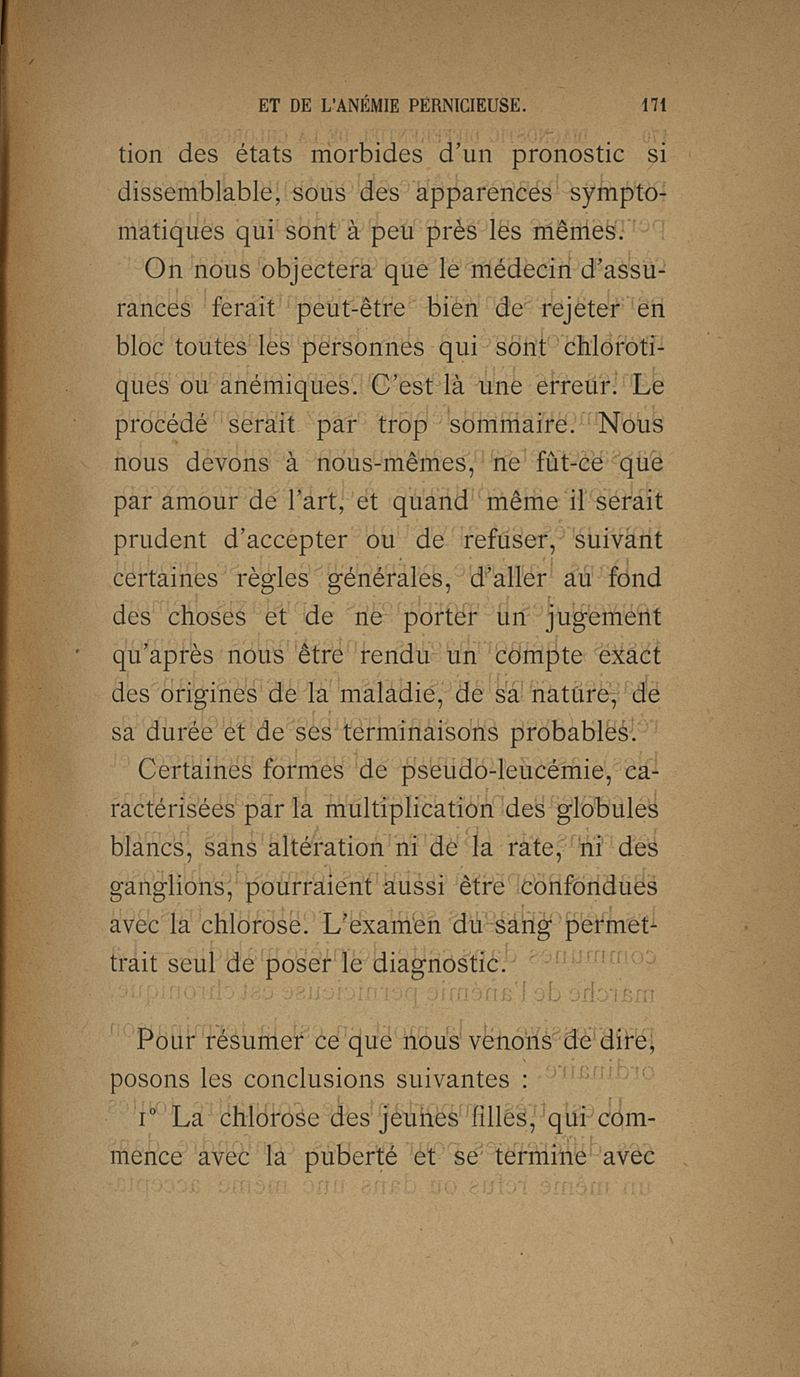 ET DE L'ANÉMIE PERNICIEUSE. 171

tion des états morbides d'un pronostic si dissemblable, sous des apparences symptomatiques qui sont à peu près les mêmes.

On nous objectera que le médecin d'assurances ferait peut-être bien de rejeter en bloc toutes les personnes qui sont chlorotiques ou anémiques. C'est là une erreur. Le procédé serait par trop sommaire. Nous nous devons à nous-mêmes, ne fût-ce que par amour de l'art, et quand même il serait prudent d'accepter ou de refuser, suivant certaines règles générales, d'aller au fond des choses et de ne porter un jugement qu'après nous être rendu un compte exact des origines de la maladie, de sa nature, de sa durée et de ses terminaisons probables.

Certaines formes de pseudo-leucémie, caractérisées par la multiplication des globules blancs, sans altération ni de la rate, ni des ganglions, pourraient aussi être confondues avec la chlorose. L'examen du sang permettrait seul de poser le diagnostic.

Pour résumer ce que nous venons de dire, posons les conclusions suivantes :

1° La chlorose des jeunes filles, qui commence avec la puberté et se termine avec